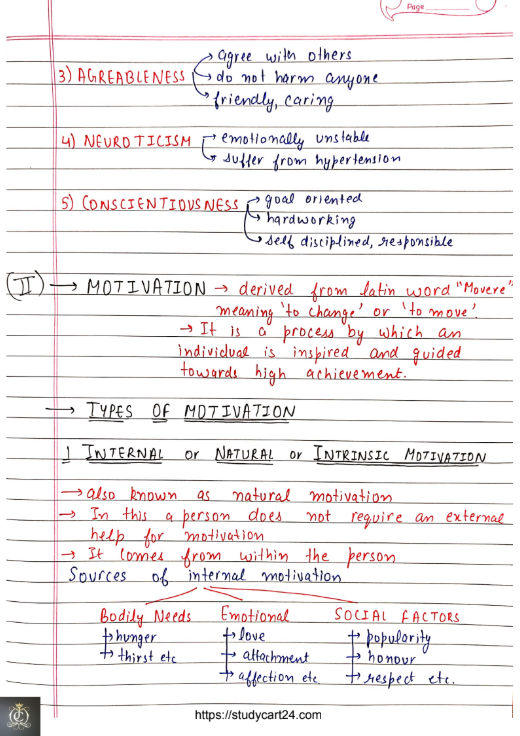 Page

3) AGREABLENESS → agree with others → do not harm anyone → friendly, caring

4) NEUROTICISM → emotionally unstable → suffer from hypertension

5) CONSCIENTIOUSNESS → goal oriented → hardworking → self disciplined, responsible

(II) → MOTIVATION → derived from latin word "Movere" meaning 'to change' or 'to move'.
→ It is a process by which an individual is inspired and guided towards high achievement.

→ TYPES OF MOTIVATION

1 INTERNAL or NATURAL or INTRINSIC MOTIVATION

→ also known as natural motivation
→ In this a person does not require an external help for motivation
→ It comes from within the person
Sources of internal motivation

Bodily Needs
→ hunger
→ thirst etc

Emotional
→ love
→ attachment
→ affection etc

SOCIAL FACTORS
→ popularity
→ honour
→ respect etc.

https://studycart24.com